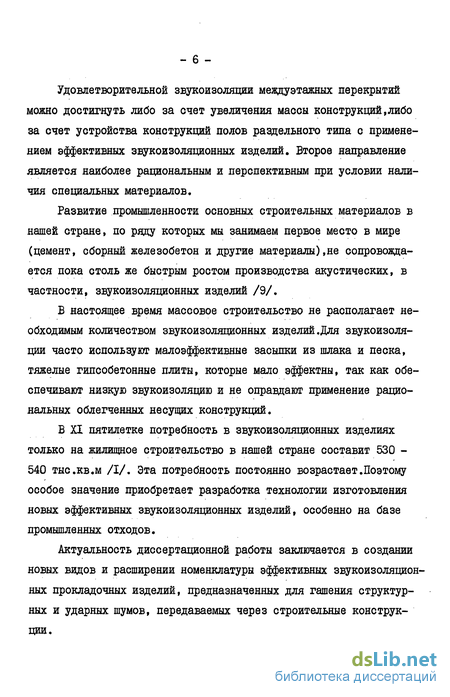 - 6 -

Удовлетворительной звукоизоляции междуэтажных перекрытий можно достигнуть либо за счет увеличения массы конструкций,либо за счет устройства конструкций полов раздельного типа с применением эффективных звукоизоляционных изделий. Второе направление является наиболее рациональным и перспективным при условии наличия специальных материалов.

Развитие промышленности основных строительных материалов в нашей стране, по ряду которых мы занимаем первое место в мире (цемент, сборный железобетон и другие материалы),не сопровождается пока столь же быстрым ростом производства акустических, в частности, звукоизоляционных изделий /9/.

В настоящее время массовое строительство не располагает необходимым количеством звукоизоляционных изделий.Для звукоизоляции часто используют малоэффективные засыпки из шлака и песка, тяжелые гипсобетонные плиты, которые мало эффектны, так как обеспечивают низкую звукоизоляцию и не оправдают применение рациональных облегченных несущих конструкций.

В XI пятилетке потребность в звукоизоляционных изделиях только на жилищное строительство в нашей стране составит 530 - 540 тыс.кв.м /I/. Эта потребность постоянно возрастает.Поэтому особое значение приобретает разработка технологии изготовления новых эффективных звукоизоляционных изделий, особенно на базе промышленных отходов.

Актуальность диссертационной работы заключается в создании новых видов и расширении номенклатуры эффективных звукоизоляционных прокладочных изделий, предназначенных для гашения структурных и ударных шумов, передаваемых через строительные конструкции.

dsLib.net
библиотека диссертаций